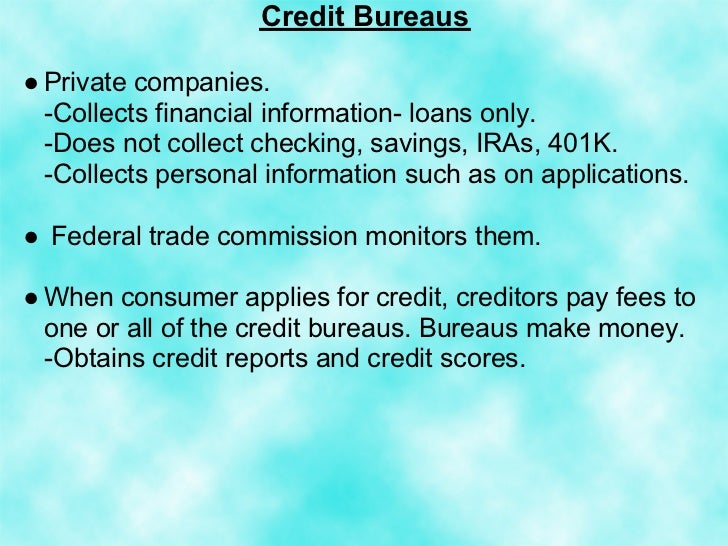 Credit Bureaus

● Private companies.
-Collects financial information- loans only.
-Does not collect checking, savings, IRAs, 401K.
-Collects personal information such as on applications.

● Federal trade commission monitors them.

● When consumer applies for credit, creditors pay fees to one or all of the credit bureaus. Bureaus make money.
-Obtains credit reports and credit scores.